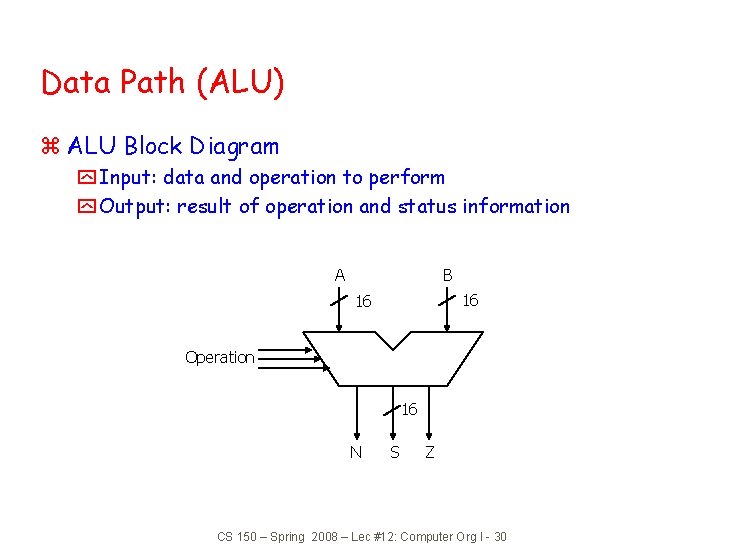 Data Path (ALU)

⌘ ALU Block Diagram

Input: data and operation to perform

Output: result of operation and status information

A
16
B
16
Operation
16
N S Z

CS 150 – Spring 2008 – Lec #12: Computer Org I - 30